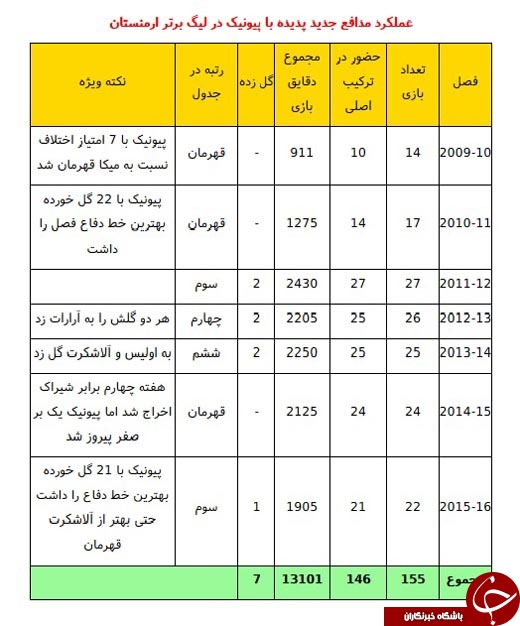 عملکرد مدافع جدید پدیده با پیونیک در لیگ برتر ارمنستان

| فصل | تعداد بازی | حضور در ترکیب اصلی | مجموع دقایق بازی | گل زده | رتبه در جدول | نکته ویژه |
|---|---|---|---|---|---|---|
| 2009-10 | 14 | 10 | 911 | - | قهرمان | پیونیک با 7 امتیاز اختلاف نسبت به میکا قهرمان شد |
| 2010-11 | 17 | 14 | 1275 | - | قهرمان | پیونیک با 22 گل خورده بهترین خط دفاع فصل را داشت |
| 2011-12 | 27 | 27 | 2430 | 2 | سوم | |
| 2012-13 | 26 | 25 | 2205 | 2 | چهارم | هر دو گلش را به آرارات زد |
| 2013-14 | 25 | 25 | 2250 | 2 | ششم | به اولیس و آلاشکرت گل زد |
| 2014-15 | 24 | 24 | 2125 | - | قهرمان | هفته چهارم برابر شیراک اخراج شد اما پیونیک یک بر صفر پیروز شد |
| 2015-16 | 22 | 21 | 1905 | 1 | سوم | پیونیک با 21 گل خورده بهترین خط دفاع را داشت حتی بهتر از آلاشکرت قهرمان |
| مجموع | 155 | 146 | 13101 | 7 | | |

باشگاه خبرنگاران